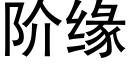 阶缘